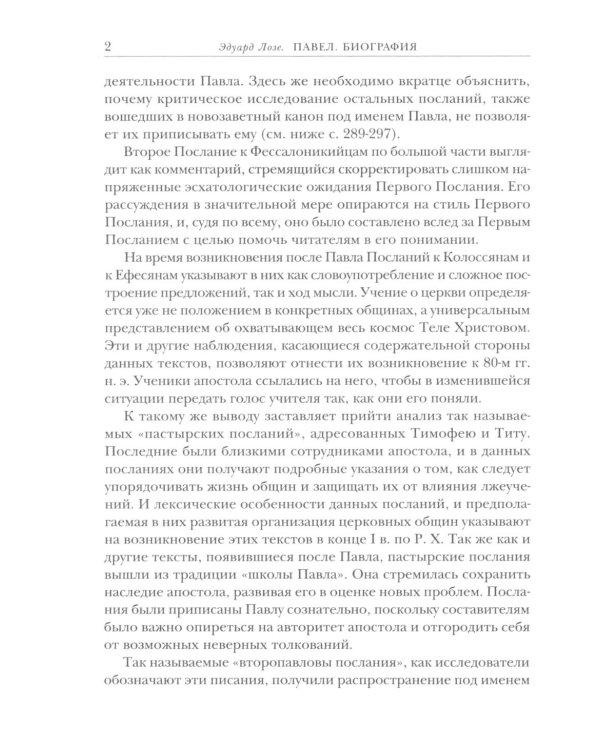 2 Эдуард Лозе. ПАВЕЛ. БИОГРАФИЯ

деятельности Павла. Здесь же необходимо вкратце объяснить, почему критическое исследование остальных посланий, также вошедших в новозаветный канон под именем Павла, не позволяет их приписывать ему (см. ниже с. 289-297).

Второе Послание к Фессалоникийцам по большой части выглядит как комментарий, стремящийся скорректировать слишком напряженные эсхатологические ожидания Первого Послания. Его рассуждения в значительной мере опираются на стиль Первого Послания, и, судя по всему, оно было составлено вслед за Первым Посланием с целью помочь читателям в его понимании.

На время возникновения после Павла Посланий к Колоссянам и к Ефесянам указывают в них как словоупотребление и сложное построение предложений, так и ход мысли. Учение о церкви определяется уже не положением в конкретных общинах, а универсальным представлением об охватывающем весь космос Теле Христовом. Эти и другие наблюдения, касающиеся содержательной стороны данных текстов, позволяют отнести их возникновение к 80-м гг. н. э. Ученики апостола ссылались на него, чтобы в изменившейся ситуации передать голос учителя так, как они его поняли.

К такому же выводу заставляет прийти анализ так называемых «пастырских посланий», адресованных Тимофею и Титу. Последние были близкими сотрудниками апостола, и в данных посланиях они получают подробные указания о том, как следует упорядочивать жизнь общин и защищать их от влияния лжеучений. И лексические особенности данных посланий, и предполагаемая в них развитая организация церковных общин указывают на возникновение этих текстов в конце I в. по Р. Х. Так же как и другие тексты, появившиеся после Павла, пастырские послания вышли из традиции «школы Павла». Она стремилась сохранить наследие апостола, развивая его в оценке новых проблем. Послания были приписаны Павлу сознательно, поскольку составителям было важно опереться на авторитет апостола и отгородить себя от возможных неверных толкований.

Так называемые «второпавловы послания», как исследователи обозначают эти писания, получили распространение под именем